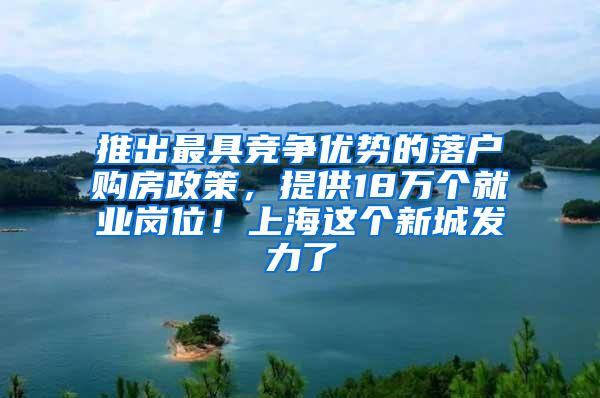 推出最具竞争优势的落户购房政策，提供18万个就业岗位！上海这个新城发力了